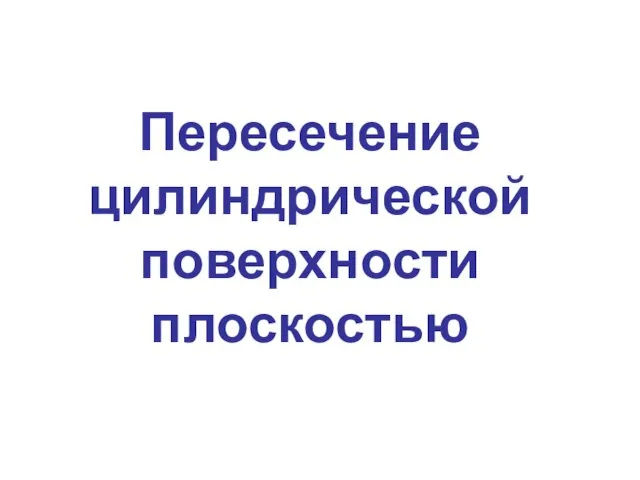 Пересечение цилиндрической поверхности плоскостью